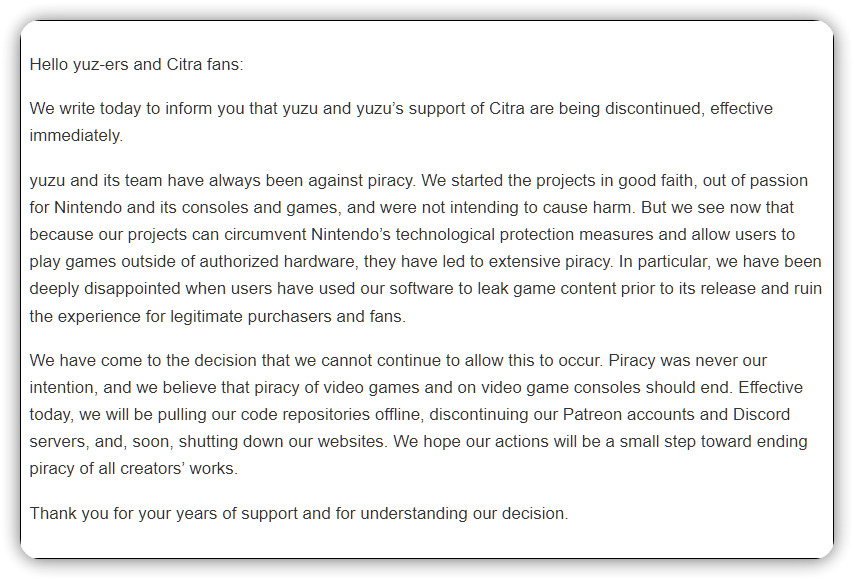 Hello yuz-ers and Citra fans:

We write today to inform you that yuzu and yuzu's support of Citra are being discontinued, effective immediately.

yuzu and its team have always been against piracy. We started the projects in good faith, out of passion for Nintendo and its consoles and games, and were not intending to cause harm. But we see now that because our projects can circumvent Nintendo's technological protection measures and allow users to play games outside of authorized hardware, they have led to extensive piracy. In particular, we have been deeply disappointed when users have used our software to leak game content prior to its release and ruin the experience for legitimate purchasers and fans.

We have come to the decision that we cannot continue to allow this to occur. Piracy was never our intention, and we believe that piracy of video games and on video game consoles should end. Effective today, we will be pulling our code repositories offline, discontinuing our Patreon accounts and Discord servers, and, soon, shutting down our websites. We hope our actions will be a small step toward ending piracy of all creators' works.

Thank you for your years of support and for understanding our decision.